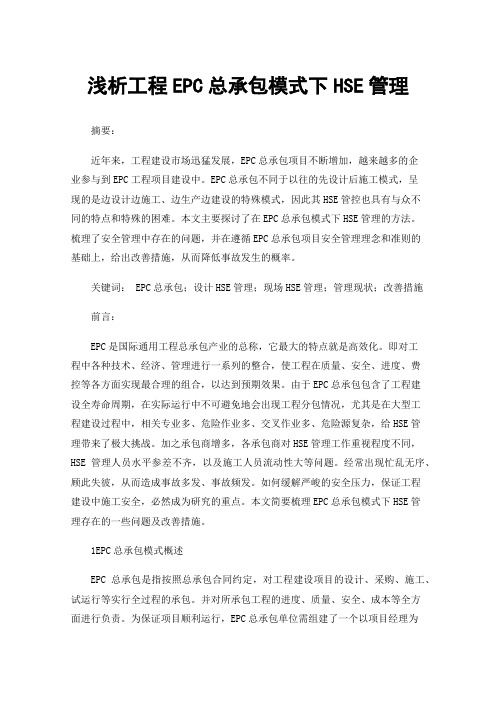 浅析工程EPC总承包模式下HSE管理

摘要：

近年来，工程建设市场迅猛发展，EPC总承包项目不断增加，越来越多的企业参与到EPC工程项目建设中。EPC总承包不同于以往的先设计后施工模式，呈现的是边设计边施工、边生产边建设的特殊模式，因此其HSE管控也具有与众不同的特点和特殊的困难。本文主要探讨了在EPC总承包模式下HSE管理的方法。梳理了安全管理中存在的问题，并在遵循EPC总承包项目安全管理理念和准则的基础上，给出改善措施，从而降低事故发生的概率。

关键词： EPC总承包；设计HSE管理；现场HSE管理；管理现状；改善措施

前言：

EPC是国际通用工程总承包产业的总称，它最大的特点就是高效化。即对工程中各种技术、经济、管理进行一系列的整合，使工程在质量、安全、进度、费控等各方面实现最合理的组合，以达到预期效果。由于EPC总承包包含了工程建设全寿命周期，在实际运行中不可避免地会出现工程分包情况，尤其是在大型工程建设过程中，相关专业多、危险作业多、交叉作业多、危险源复杂，给HSE管理带来了极大挑战。加之承包商增多，各承包商对HSE管理工作重视程度不同，HSE 管理人员水平参差不齐，以及施工人员流动性大等问题。经常出现忙乱无序、顾此失彼，从而造成事故多发、事故频发。如何缓解严峻的安全压力，保证工程建设中施工安全，必然成为研究的重点。本文简要梳理EPC总承包模式下HSE管理存在的一些问题及改善措施。

1EPC总承包模式概述

EPC 总承包是指按照总承包合同约定，对工程建设项目的设计、采购、施工、试运行等实行全过程的承包。并对所承包工程的进度、质量、安全、成本等全方面进行负责。为保证项目顺利运行，EPC总承包单位需组建了一个以项目经理为